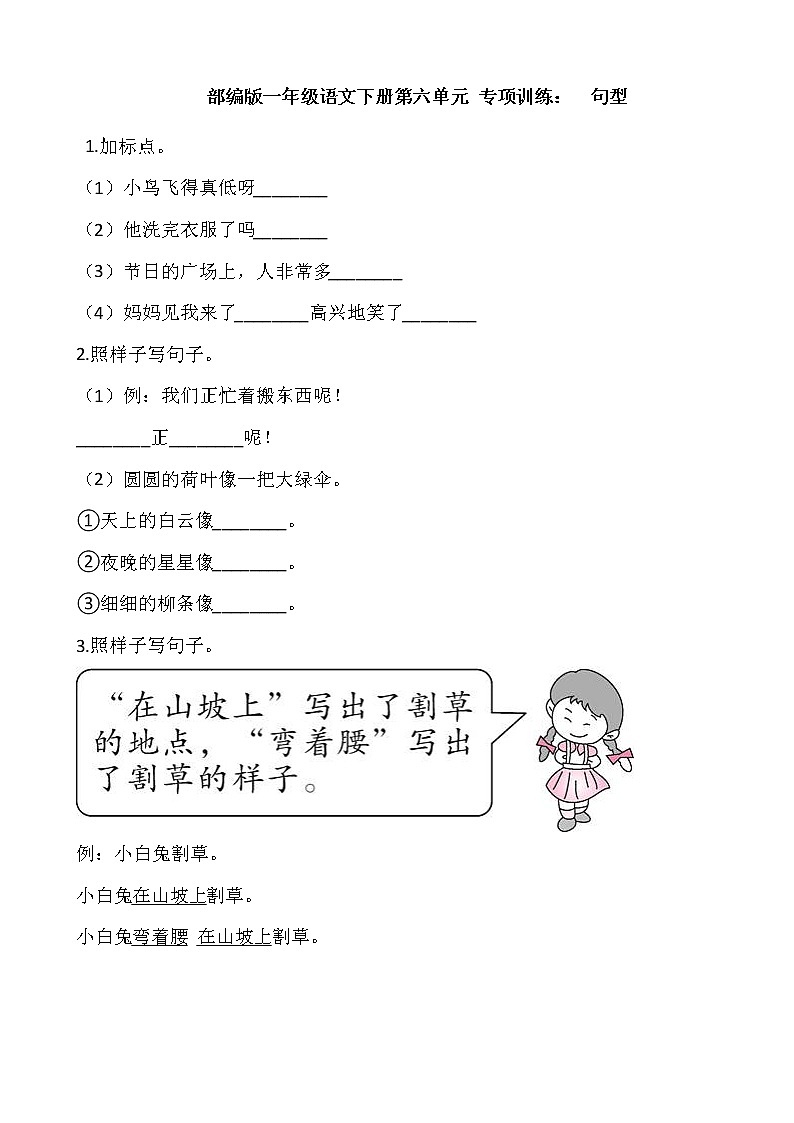 部编版一年级语文下册第六单元 专项训练： 句型

1.加标点。

（1）小鸟飞得真低呀________

（2）他洗完衣服了吗________

（3）节日的广场上，人非常多________

（4）妈妈见我来了________高兴地笑了________

2.照样子写句子。

（1）例：我们正忙着搬东西呢！

________正________呢！

（2）圆圆的荷叶像一把大绿伞。

①天上的白云像________。

②夜晚的星星像________。

③细细的柳条像________。

3.照样子写句子。

“在山坡上”写出了割草的地点，“弯着腰”写出了割草的样子。

例：小白兔割草。

小白兔在山坡上割草。

小白兔弯着腰 在山坡上割草。